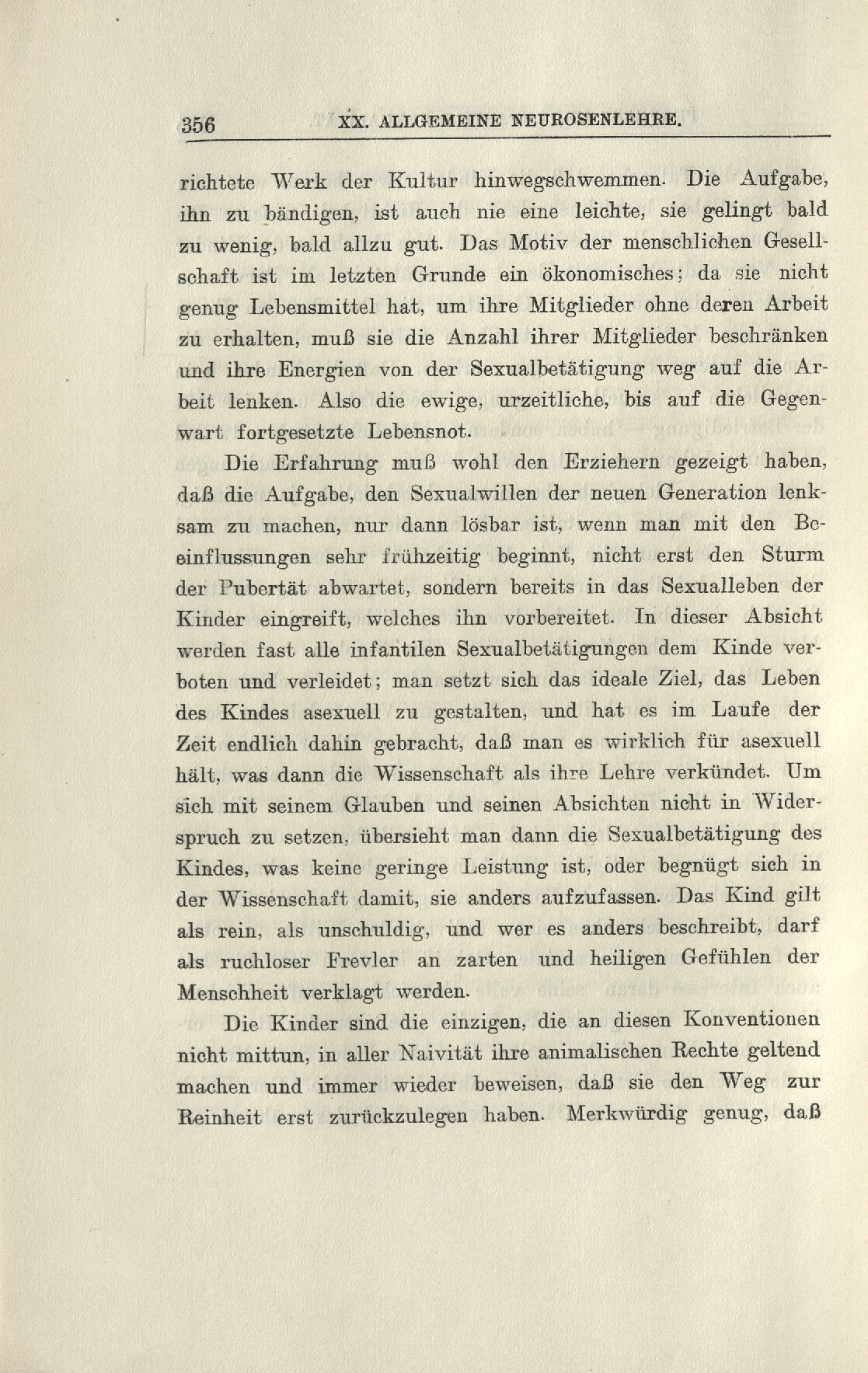 356 XX. ALLGEMEINE NEUROSENLEHRE.

richtete Werk der Kultur hinwegschwemmen. Die Aufgabe, ihn zu bändigen, ist auch nie eine leichte, sie gelingt bald zu wenig, bald allzu gut. Das Motiv der menschlichen Gesellschaft ist im letzten Grunde ein ökonomisches; da sie nicht genug Lebensmittel hat, um ihre Mitglieder ohne deren Arbeit zu erhalten, muß sie die Anzahl ihrer Mitglieder beschränken und ihre Energien von der Sexualbetätigung weg auf die Arbeit lenken. Also die ewige, urzeitliche, bis auf die Gegenwart fortgesetzte Lebensnot.

Die Erfahrung muß wohl den Erziehern gezeigt haben, daß die Aufgabe, den Sexualwillen der neuen Generation lenksam zu machen, nur dann lösbar ist, wenn man mit den Beeinflussungen sehr frühzeitig beginnt, nicht erst den Sturm der Pubertät abwartet, sondern bereits in das Sexualleben der Kinder eingreift, welches ihn vorbereitet. In dieser Absicht werden fast alle infantilen Sexualbetätigungen dem Kinde verboten und verleidet; man setzt sich das ideale Ziel, das Leben des Kindes asexuell zu gestalten, und hat es im Laufe der Zeit endlich dahin gebracht, daß man es wirklich für asexuell hält, was dann die Wissenschaft als ihre Lehre verkündet. Um sich mit seinem Glauben und seinen Absichten nicht in Widerspruch zu setzen, übersieht man dann die Sexualbetätigung des Kindes, was keine geringe Leistung ist, oder begnügt sich in der Wissenschaft damit, sie anders aufzufassen. Das Kind gilt als rein, als unschuldig, und wer es anders beschreibt, darf als ruchloser Frevler an zarten und heiligen Gefühlen der Menschheit verklagt werden.

Die Kinder sind die einzigen, die an diesen Konventionen nicht mittun, in aller Naivität ihre animalischen Rechte geltend machen und immer wieder beweisen, daß sie den Weg zur Reinheit erst zurückzulegen haben. Merkwürdig genug, daß